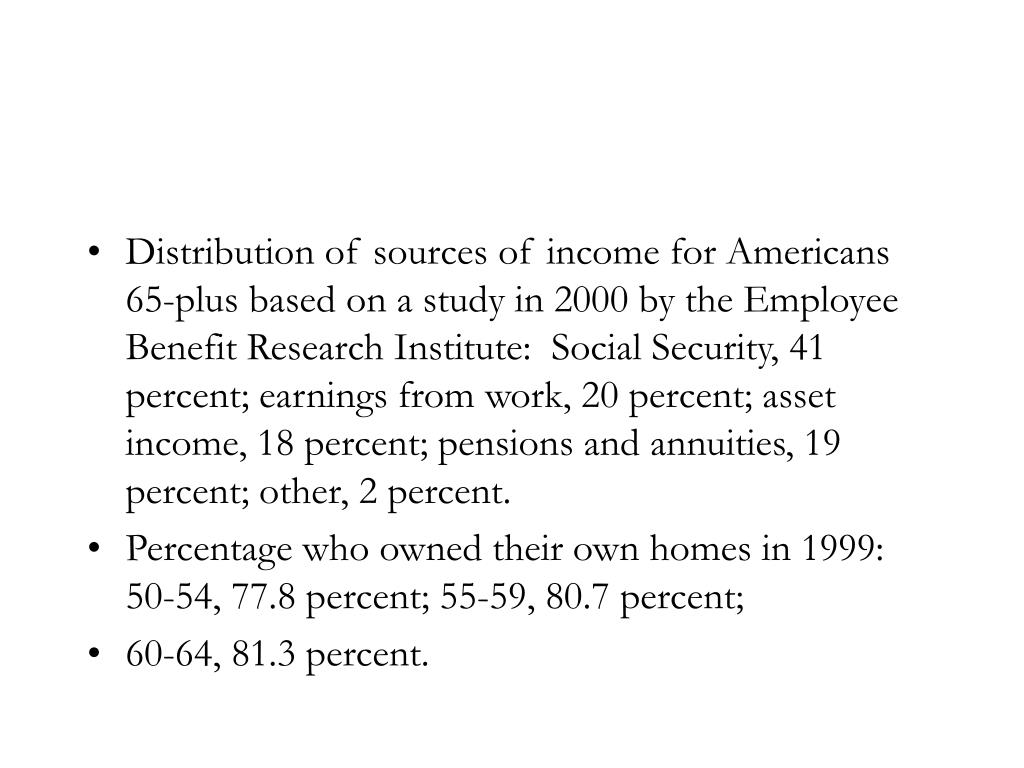 • Distribution of sources of income for Americans 65-plus based on a study in 2000 by the Employee Benefit Research Institute: Social Security, 41 percent; earnings from work, 20 percent; asset income, 18 percent; pensions and annuities, 19 percent; other, 2 percent.

• Percentage who owned their own homes in 1999: 50-54, 77.8 percent; 55-59, 80.7 percent;

• 60-64, 81.3 percent.